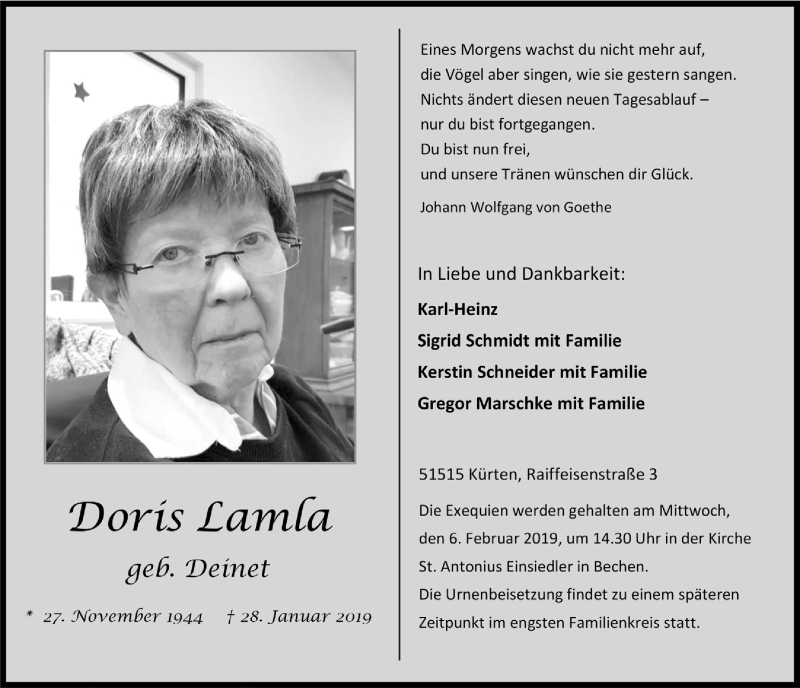 Doris Lamla

geb. Deinet

* 27. November 1944 † 28. Januar 2019

Eines Morgens wachst du nicht mehr auf,
die Vögel aber singen, wie sie gestern sangen.
Nichts ändert diesen neuen Tagesablauf –
nur du bist fortgegangen.
Du bist nun frei,
und unsere Tränen wünschen dir Glück.

Johann Wolfgang von Goethe

In Liebe und Dankbarkeit:

Karl-Heinz
Sigrid Schmidt mit Familie
Kerstin Schneider mit Familie
Gregor Marschke mit Familie

51515 Kürten, Raiffeisenstraße 3

Die Exequien werden gehalten am Mittwoch, den 6. Februar 2019, um 14.30 Uhr in der Kirche St. Antonius Einsiedler in Bechen.
Die Urnenbeisetzung findet zu einem späteren Zeitpunkt im engsten Familienkreis statt.